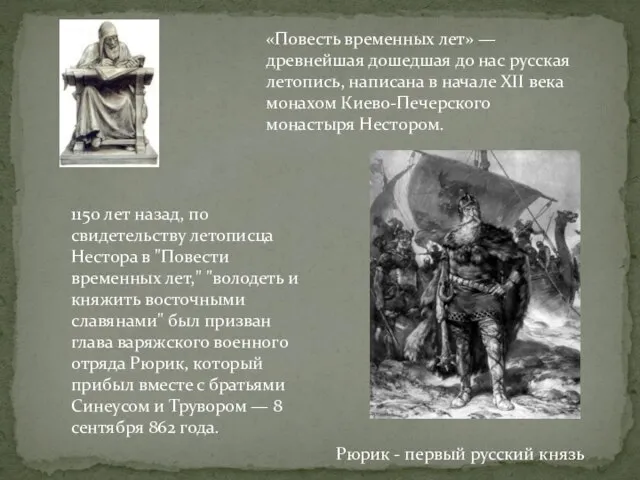 «Повесть временных лет» — древнейшая дошедшая до нас русская летопись, написана в начале XII века монахом Киево-Печерского монастыря Нестором.

1150 лет назад, по свидетельству летописца Нестора в "Повести временных лет," "володеть и княжить восточными славянами" был призван глава варяжского военного отряда Рюрик, который прибыл вместе с братьями Синеусом и Трувором — 8 сентября 862 года.

Рюрик - первый русский князь